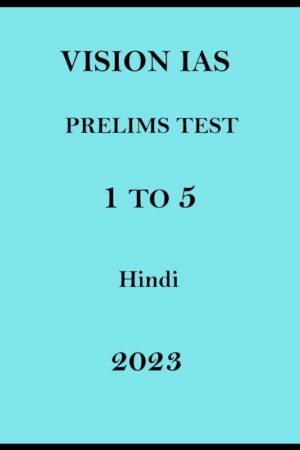 VISION IAS

PRELIMS TEST

1 TO 5

Hindi

2023